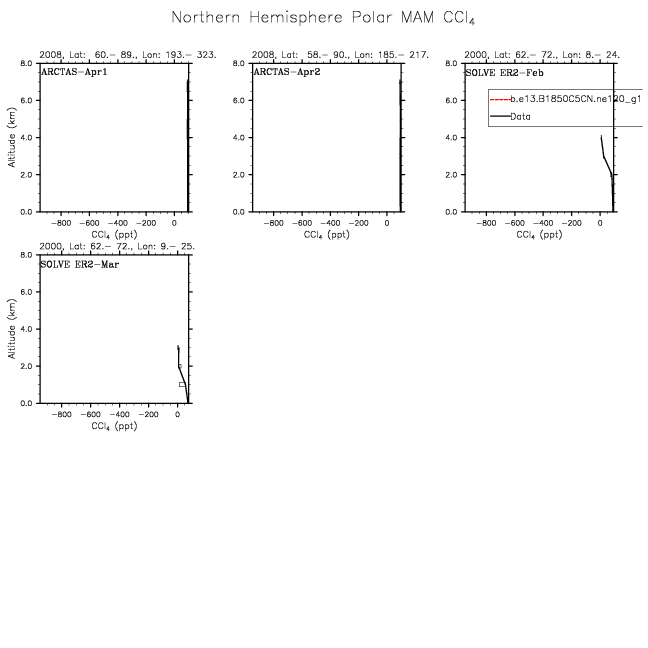 Northern Hemisphere Polar MAM $CCl_4$

2008, Lat: 60.– 89., Lon: 193.– 323.

ARCTAS–Apr1

Altitude (km)

8.0
6.0
4.0
2.0
0.0

−800 −600 −400 −200 0

$CCl_4$ (ppt)

2008, Lat: 58.– 90., Lon: 185.– 217.

ARCTAS–Apr2

8.0
6.0
4.0
2.0
0.0

−800 −600 −400 −200 0

$CCl_4$ (ppt)

2000, Lat: 62.– 72., Lon: 8.– 24.

SOLVE ER2–Feb

b.e13.B1850C5CN.ne120_g1

Data

8.0
6.0
4.0
2.0
0.0

−800 −600 −400 −200 0

$CCl_4$ (ppt)

2000, Lat: 62.– 72., Lon: 9.– 25.

SOLVE ER2–Mar

Altitude (km)

8.0
6.0
4.0
2.0
0.0

−800 −600 −400 −200 0

$CCl_4$ (ppt)